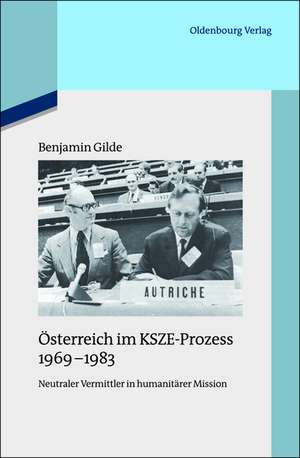 Oldenbourg Verlag

Benjamin Gilde

AUTRICHE

Österreich im KSZE-Prozess 1969–1983

Neutraler Vermittler in humanitärer Mission